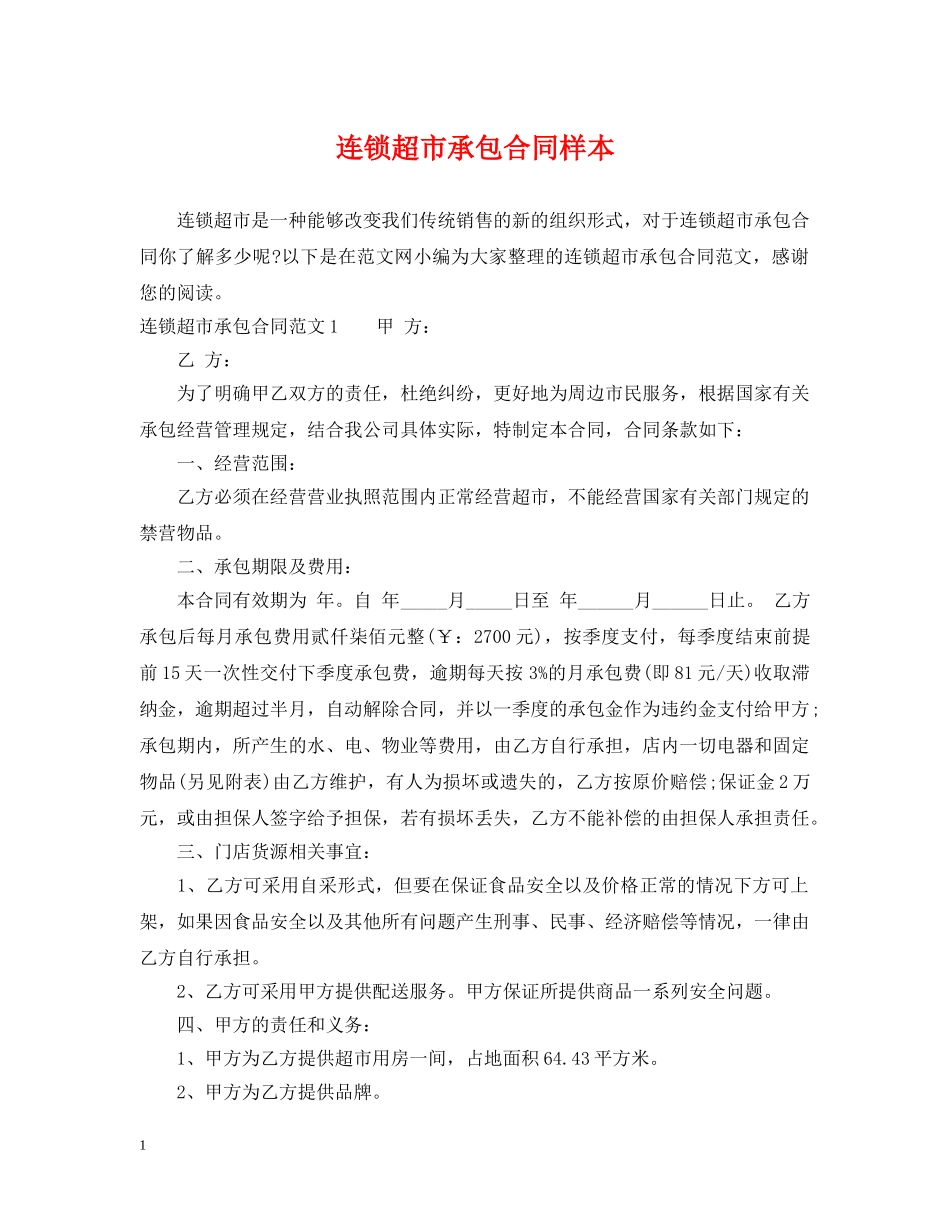 连锁超市承包合同样本

连锁超市是一种能够改变我们传统销售的新的组织形式，对于连锁超市承包合同你了解多少呢?以下是在范文网小编为大家整理的连锁超市承包合同范文，感谢您的阅读。

连锁超市承包合同范文1 甲 方：

乙 方：

为了明确甲乙双方的责任，杜绝纠纷，更好地为周边市民服务，根据国家有关承包经营管理规定，结合我公司具体实际，特制定本合同，合同条款如下：

一、经营范围：

乙方必须在经营营业执照范围内正常经营超市，不能经营国家有关部门规定的禁营物品。

二、承包期限及费用：

本合同有效期为 年。自 年____月____日至 年____月____日止。 乙方承包后每月承包费用贰仟柒佰元整(￥：2700元)，按季度支付，每季度结束前提前15天一次性交付下季度承包费，逾期每天按3%的月承包费(即81元/天)收取滞纳金，逾期超过半月，自动解除合同，并以一季度的承包金作为违约金支付给甲方;承包期内，所产生的水、电、物业等费用，由乙方自行承担，店内一切电器和固定物品(另见附表)由乙方维护，有人为损坏或遗失的，乙方按原价赔偿;保证金2万元，或由担保人签字给予担保，若有损坏丢失，乙方不能补偿的由担保人承担责任。

三、门店货源相关事宜：

1、乙方可采用自采形式，但要在保证食品安全以及价格正常的情况下方可上架，如果因食品安全以及其他所有问题产生刑事、民事、经济赔偿等情况，一律由乙方自行承担。

2、乙方可采用甲方提供配送服务。甲方保证所提供商品一系列安全问题。

四、甲方的责任和义务：

1、甲方为乙方提供超市用房一间，占地面积64.43平方米。

2、甲方为乙方提供品牌。

1